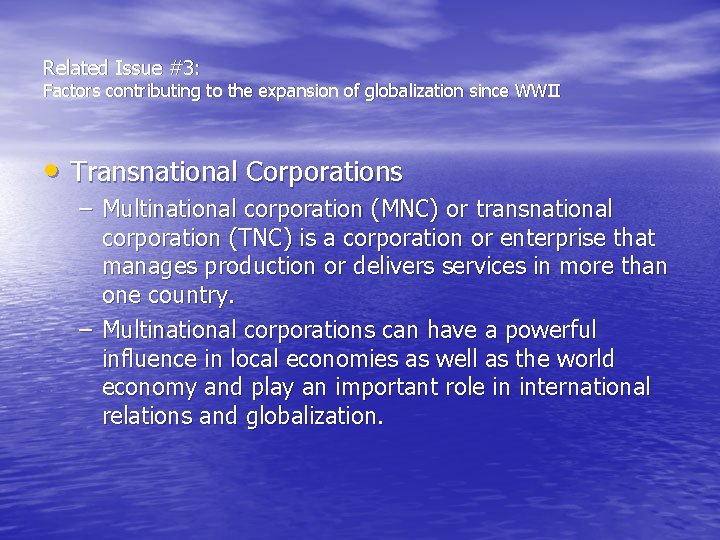 Related Issue #3:
Factors contributing to the expansion of globalization since WWII

• Transnational Corporations
– Multinational corporation (MNC) or transnational corporation (TNC) is a corporation or enterprise that manages production or delivers services in more than one country.
– Multinational corporations can have a powerful influence in local economies as well as the world economy and play an important role in international relations and globalization.